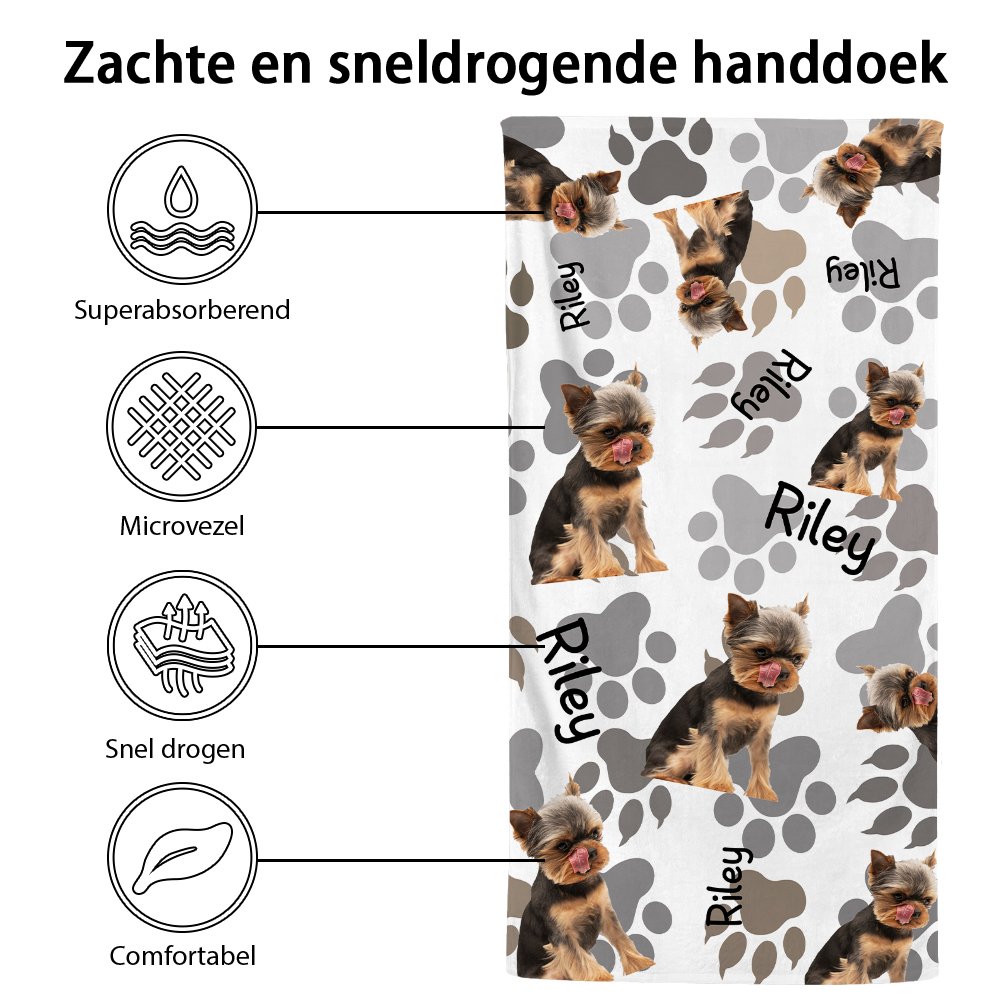 Zachte en sneldrogende handdoek

Superabsorberend

Microvezel

Snel drogen

Comfortabel

Riley

Riley

Riley

Riley

Riley

Riley